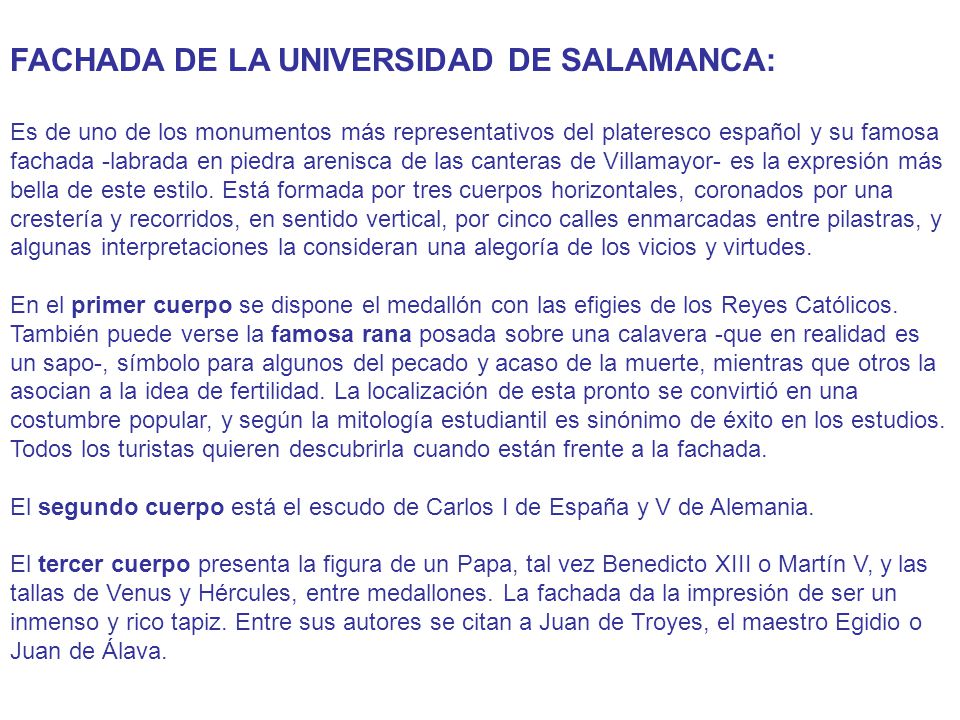 FACHADA DE LA UNIVERSIDAD DE SALAMANCA:

Es de uno de los monumentos más representativos del plateresco español y su famosa fachada -labrada en piedra arenisca de las canteras de Villamayor- es la expresión más bella de este estilo. Está formada por tres cuerpos horizontales, coronados por una crestería y recorridos, en sentido vertical, por cinco calles enmarcadas entre pilastras, y algunas interpretaciones la consideran una alegoría de los vicios y virtudes.

En el primer cuerpo se dispone el medallón con las efigies de los Reyes Católicos. También puede verse la famosa rana posada sobre una calavera -que en realidad es un sapo-, símbolo para algunos del pecado y acaso de la muerte, mientras que otros la asocian a la idea de fertilidad. La localización de esta pronto se convirtió en una costumbre popular, y según la mitología estudiantil es sinónimo de éxito en los estudios. Todos los turistas quieren descubrirla cuando están frente a la fachada.

El segundo cuerpo está el escudo de Carlos I de España y V de Alemania.

El tercer cuerpo presenta la figura de un Papa, tal vez Benedicto XIII o Martín V, y las tallas de Venus y Hércules, entre medallones. La fachada da la impresión de ser un inmenso y rico tapiz. Entre sus autores se citan a Juan de Troyes, el maestro Egidio o Juan de Álava.